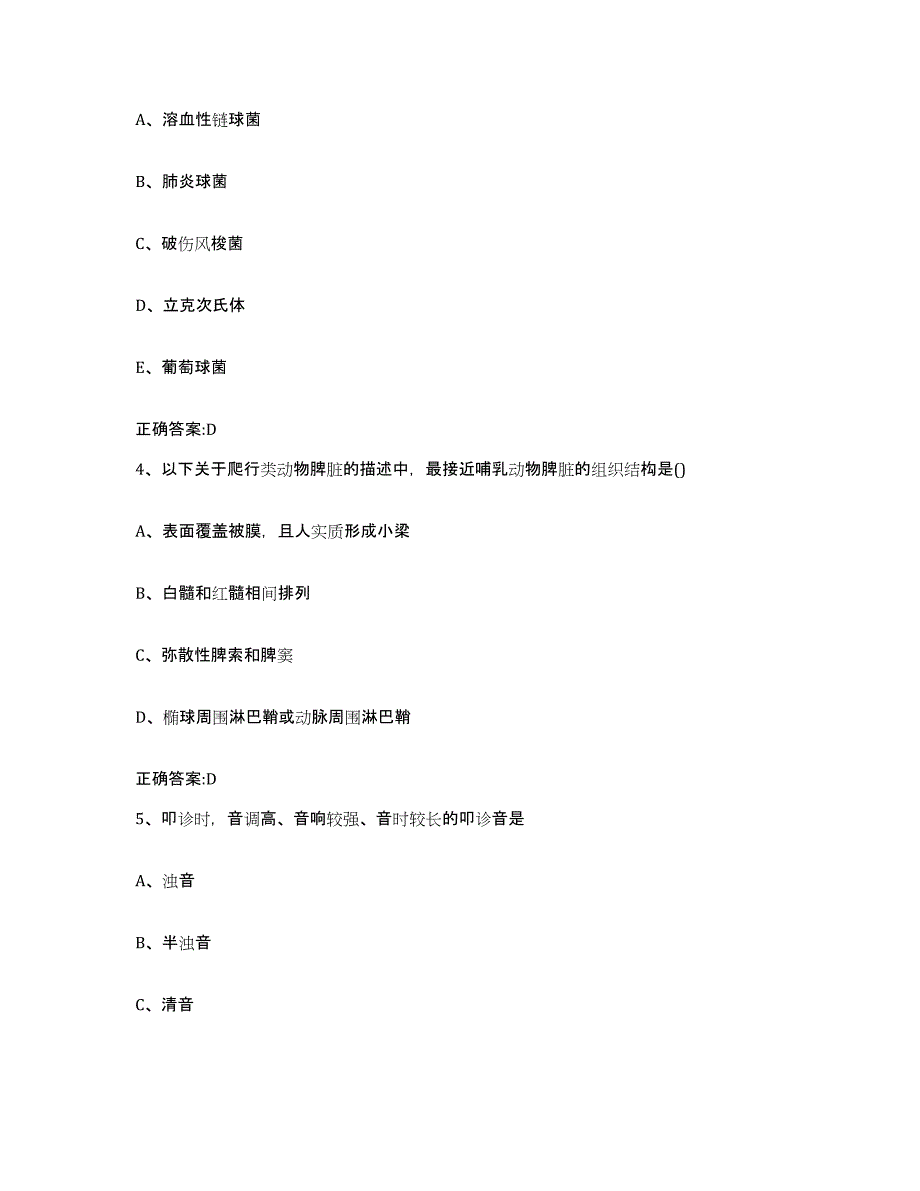 A、溶血性链球菌

B、肺炎球菌

C、破伤风梭菌

D、立克次氏体

E、葡萄球菌

正确答案:D

4、以下关于爬行类动物脾脏的描述中，最接近哺乳动物脾脏的组织结构是()

A、表面覆盖被膜，且人实质形成小梁

B、白髓和红髓相间排列

C、弥散性脾索和脾窦

D、椭球周围淋巴鞘或动脉周围淋巴鞘

正确答案:D

5、叩诊时，音调高、音响较强、音时较长的叩诊音是

A、浊音

B、半浊音

C、清音